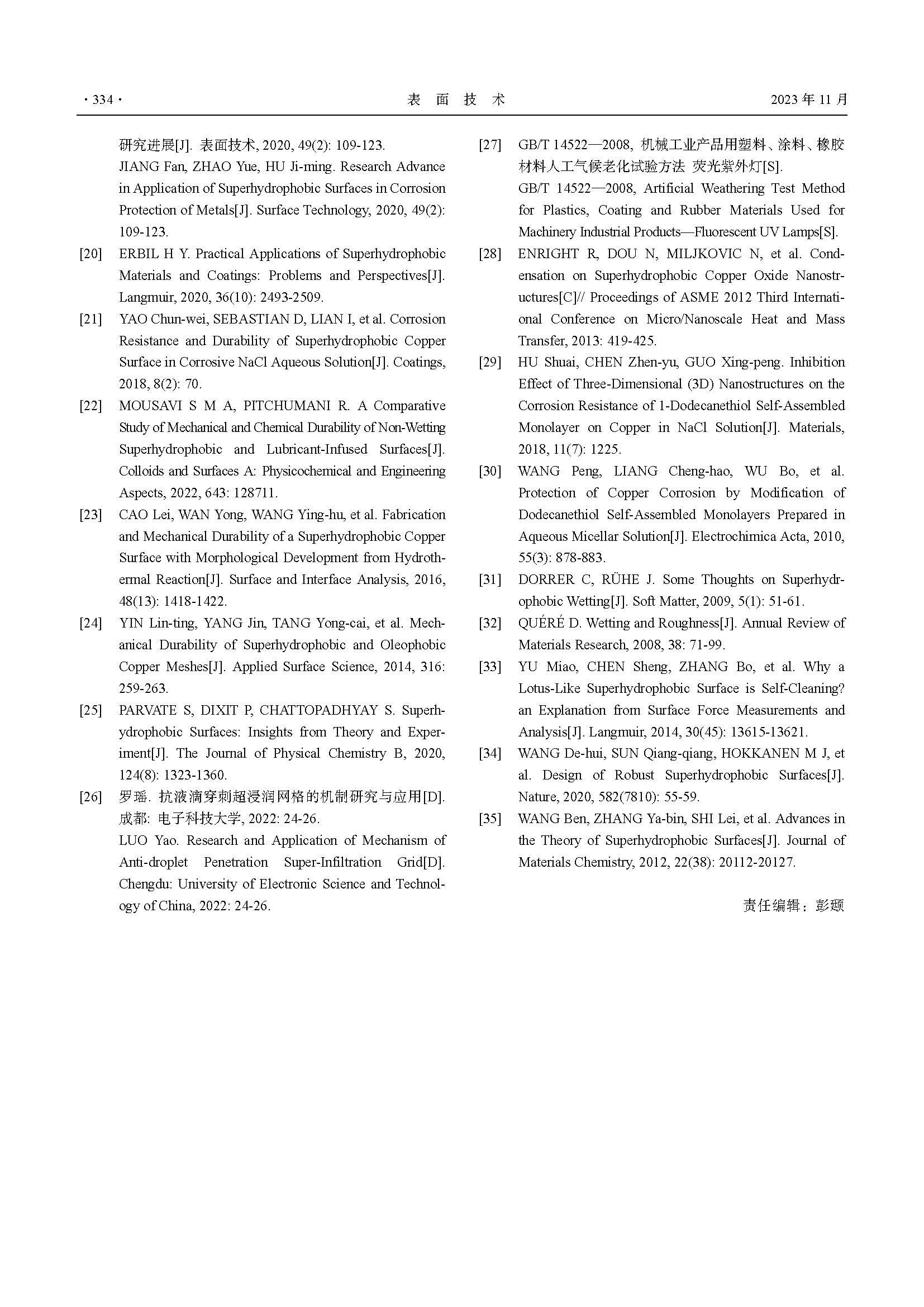 · 334 ·　　表 面 技 术　　2023 年 11 月

研究进展[J]. 表面技术, 2020, 49(2): 109-123.
JIANG Fan, ZHAO Yue, HU Ji-ming. Research Advance in Application of Superhydrophobic Surfaces in Corrosion Protection of Metals[J]. Surface Technology, 2020, 49(2): 109-123.

[20] ERBIL H Y. Practical Applications of Superhydrophobic Materials and Coatings: Problems and Perspectives[J]. Langmuir, 2020, 36(10): 2493-2509.

[21] YAO Chun-wei, SEBASTIAN D, LIAN I, et al. Corrosion Resistance and Durability of Superhydrophobic Copper Surface in Corrosive NaCl Aqueous Solution[J]. Coatings, 2018, 8(2): 70.

[22] MOUSAVI S M A, PITCHUMANI R. A Comparative Study of Mechanical and Chemical Durability of Non-Wetting Superhydrophobic and Lubricant-Infused Surfaces[J]. Colloids and Surfaces A: Physicochemical and Engineering Aspects, 2022, 643: 128711.

[23] CAO Lei, WAN Yong, WANG Ying-hu, et al. Fabrication and Mechanical Durability of a Superhydrophobic Copper Surface with Morphological Development from Hydrothermal Reaction[J]. Surface and Interface Analysis, 2016, 48(13): 1418-1422.

[24] YIN Lin-ting, YANG Jin, TANG Yong-cai, et al. Mechanical Durability of Superhydrophobic and Oleophobic Copper Meshes[J]. Applied Surface Science, 2014, 316: 259-263.

[25] PARVATE S, DIXIT P, CHATTOPADHYAY S. Superhydrophobic Surfaces: Insights from Theory and Experiment[J]. The Journal of Physical Chemistry B, 2020, 124(8): 1323-1360.

[26] 罗瑶. 抗液滴穿刺超浸润网格的机制研究与应用[D]. 成都: 电子科技大学, 2022: 24-26.
LUO Yao. Research and Application of Mechanism of Anti-droplet Penetration Super-Infiltration Grid[D]. Chengdu: University of Electronic Science and Technology of China, 2022: 24-26.

[27] GB/T 14522—2008, 机械工业产品用塑料、涂料、橡胶材料人工气候老化试验方法 荧光紫外灯[S].
GB/T 14522—2008, Artificial Weathering Test Method for Plastics, Coating and Rubber Materials Used for Machinery Industrial Products—Fluorescent UV Lamps[S].

[28] ENRIGHT R, DOU N, MILJKOVIC N, et al. Condensation on Superhydrophobic Copper Oxide Nanostructures[C]// Proceedings of ASME 2012 Third International Conference on Micro/Nanoscale Heat and Mass Transfer, 2013: 419-425.

[29] HU Shuai, CHEN Zhen-yu, GUO Xing-peng. Inhibition Effect of Three-Dimensional (3D) Nanostructures on the Corrosion Resistance of 1-Dodecanethiol Self-Assembled Monolayer on Copper in NaCl Solution[J]. Materials, 2018, 11(7): 1225.

[30] WANG Peng, LIANG Cheng-hao, WU Bo, et al. Protection of Copper Corrosion by Modification of Dodecanethiol Self-Assembled Monolayers Prepared in Aqueous Micellar Solution[J]. Electrochimica Acta, 2010, 55(3): 878-883.

[31] DORRER C, RÜHE J. Some Thoughts on Superhydrophobic Wetting[J]. Soft Matter, 2009, 5(1): 51-61.

[32] QUÉRÉ D. Wetting and Roughness[J]. Annual Review of Materials Research, 2008, 38: 71-99.

[33] YU Miao, CHEN Sheng, ZHANG Bo, et al. Why a Lotus-Like Superhydrophobic Surface is Self-Cleaning? an Explanation from Surface Force Measurements and Analysis[J]. Langmuir, 2014, 30(45): 13615-13621.

[34] WANG De-hui, SUN Qiang-qiang, HOKKANEN M J, et al. Design of Robust Superhydrophobic Surfaces[J]. Nature, 2020, 582(7810): 55-59.

[35] WANG Ben, ZHANG Ya-bin, SHI Lei, et al. Advances in the Theory of Superhydrophobic Surfaces[J]. Journal of Materials Chemistry, 2012, 22(38): 20112-20127.

责任编辑：彭颋